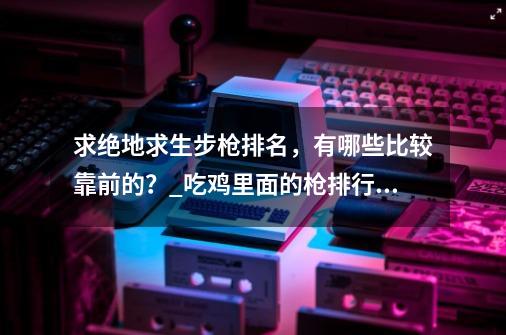 求绝地求生步枪排名，有哪些比较靠前的？_吃鸡里面的枪排行...